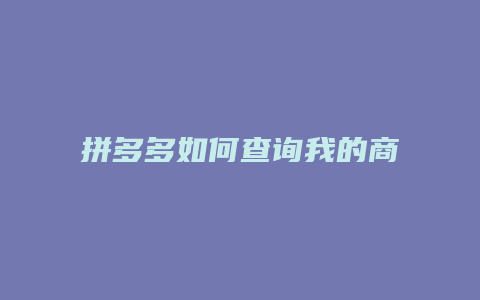 拼多多如何查询我的商